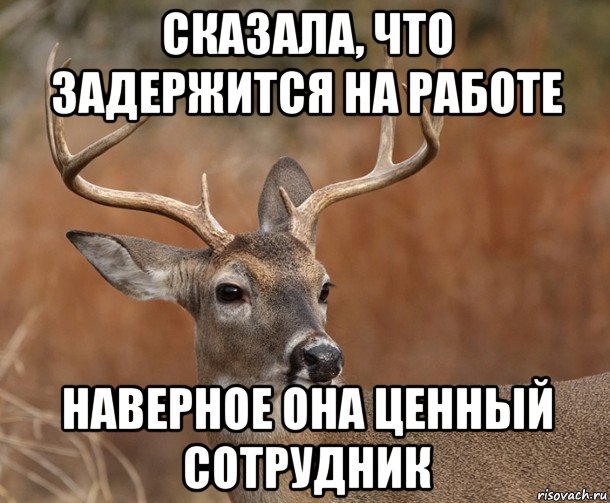 СКАЗАЛА, ЧТО ЗАДЕРЖИТСЯ НА РАБОТЕ

НАВЕРНОЕ ОНА ЦЕННЫЙ СОТРУДНИК

risovach.ru